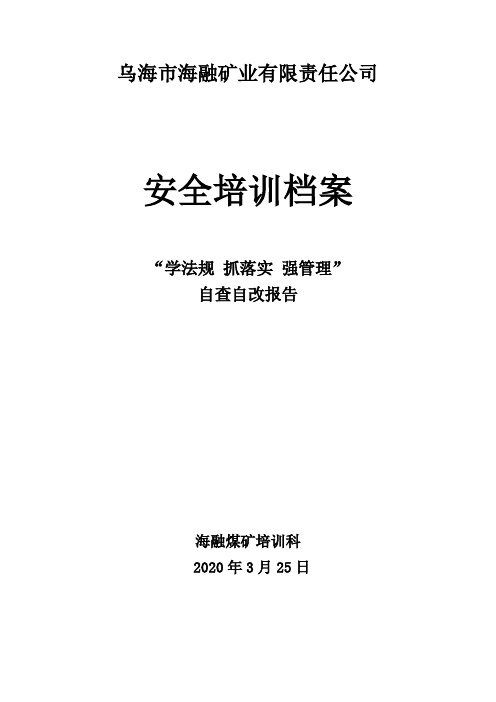 乌海市海融矿业有限责任公司

安全培训档案

“学法规 抓落实 强管理”
自查自改报告

海融煤矿培训科
2020 年 3 月 25 日